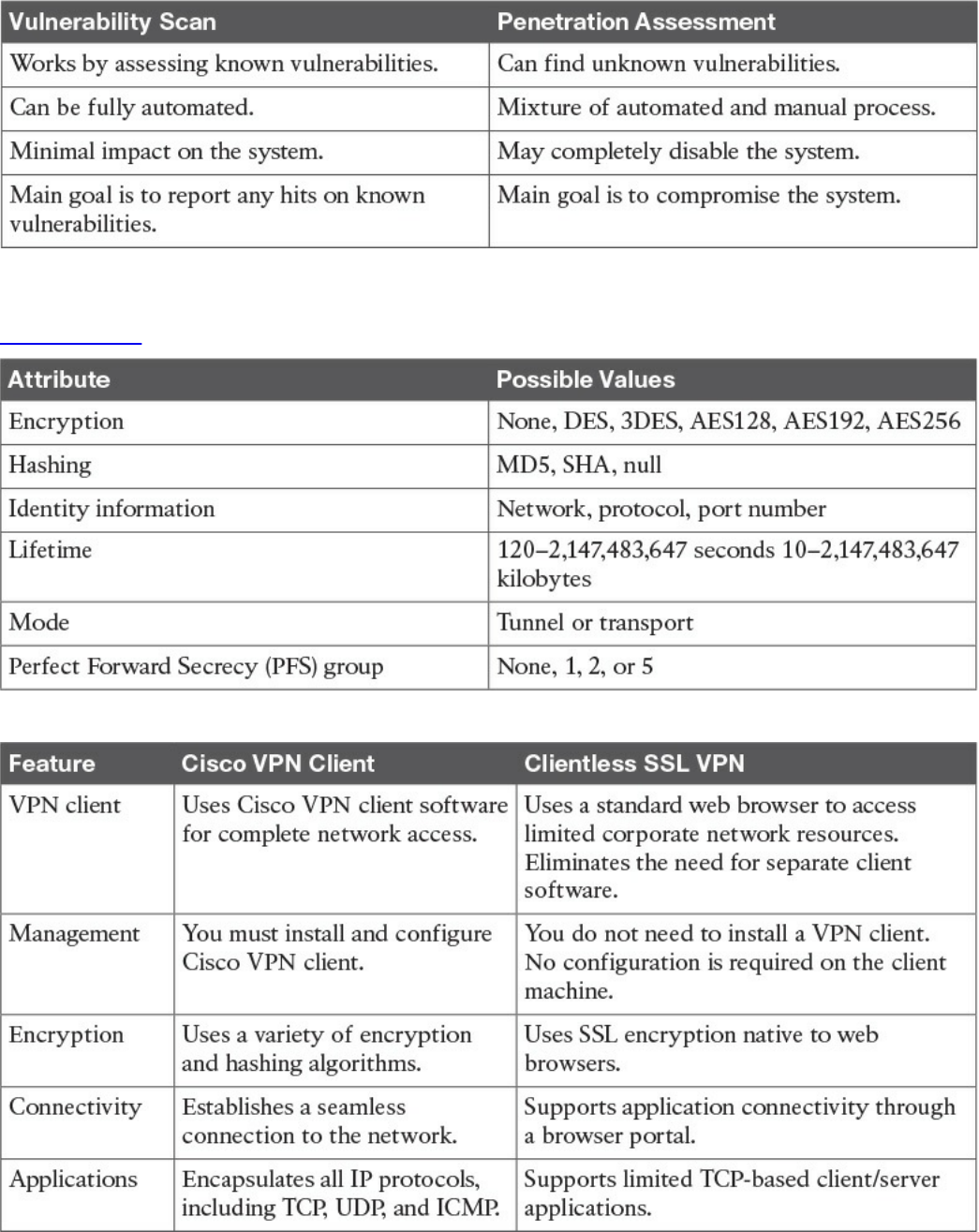 | Vulnerability Scan | Penetration Assessment |
|---|---|
| Works by assessing known vulnerabilities. | Can find unknown vulnerabilities. |
| Can be fully automated. | Mixture of automated and manual process. |
| Minimal impact on the system. | May completely disable the system. |
| Main goal is to report any hits on known vulnerabilities. | Main goal is to compromise the system. |

| Attribute | Possible Values |
|---|---|
| Encryption | None, DES, 3DES, AES128, AES192, AES256 |
| Hashing | MD5, SHA, null |
| Identity information | Network, protocol, port number |
| Lifetime | 120–2,147,483,647 seconds 10–2,147,483,647 kilobytes |
| Mode | Tunnel or transport |
| Perfect Forward Secrecy (PFS) group | None, 1, 2, or 5 |

| Feature | Cisco VPN Client | Clientless SSL VPN |
|---|---|---|
| VPN client | Uses Cisco VPN client software for complete network access. | Uses a standard web browser to access limited corporate network resources. Eliminates the need for separate client software. |
| Management | You must install and configure Cisco VPN client. | You do not need to install a VPN client. No configuration is required on the client machine. |
| Encryption | Uses a variety of encryption and hashing algorithms. | Uses SSL encryption native to web browsers. |
| Connectivity | Establishes a seamless connection to the network. | Supports application connectivity through a browser portal. |
| Applications | Encapsulates all IP protocols, including TCP, UDP, and ICMP. | Supports limited TCP-based client/server applications. |